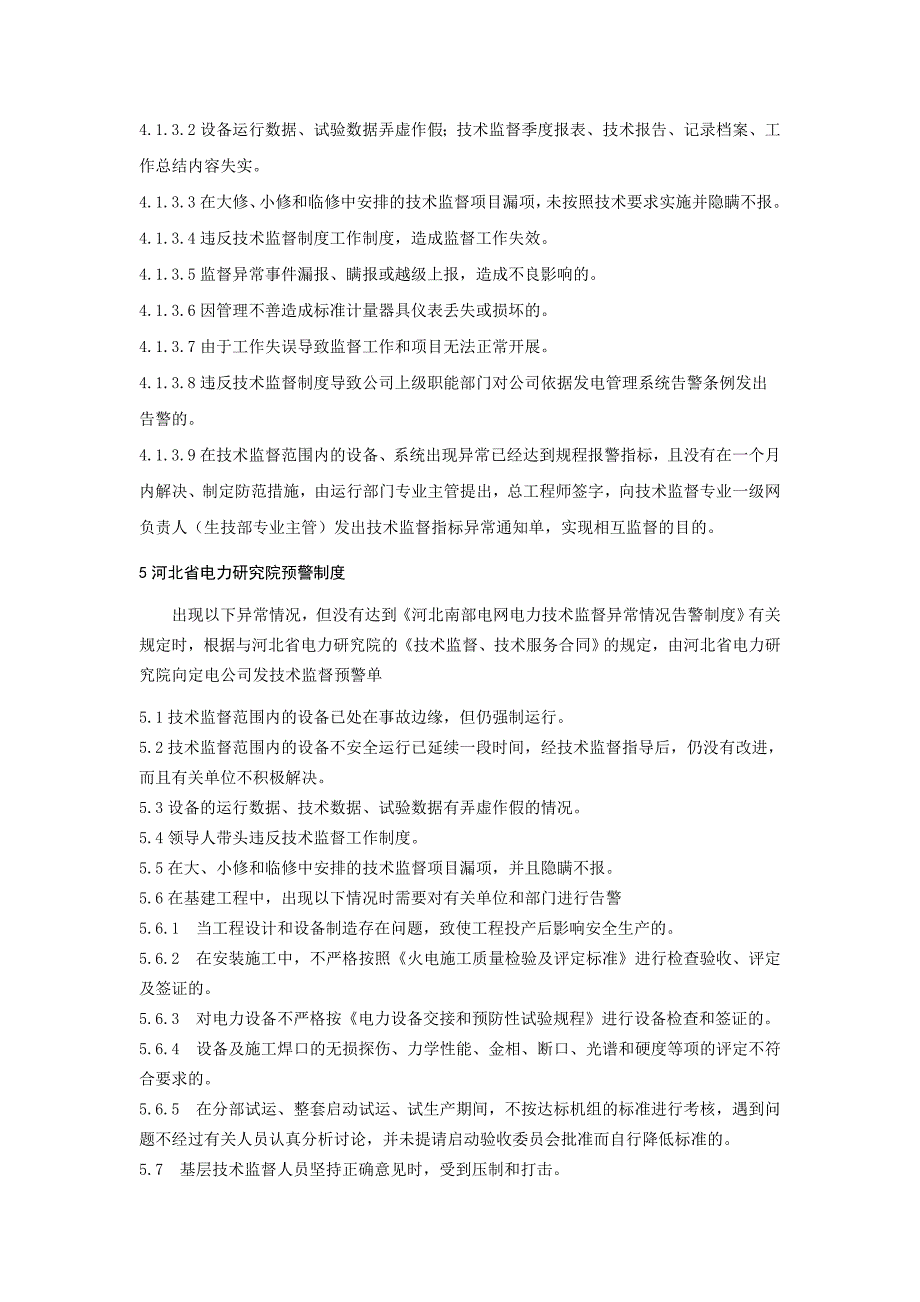 4.1.3.2 设备运行数据、试验数据弄虚作假；技术监督季度报表、技术报告、记录档案、工作总结内容失实。

4.1.3.3 在大修、小修和临修中安排的技术监督项目漏项，未按照技术要求实施并隐瞒不报。

4.1.3.4 违反技术监督制度工作制度，造成监督工作失效。

4.1.3.5 监督异常事件漏报、瞒报或越级上报，造成不良影响的。

4.1.3.6 因管理不善造成标准计量器具仪表丢失或损坏的。

4.1.3.7 由于工作失误导致监督工作和项目无法正常开展。

4.1.3.8 违反技术监督制度导致公司上级职能部门对公司依据发电管理系统告警条例发出告警的。

4.1.3.9 在技术监督范围内的设备、系统出现异常已经达到规程报警指标，且没有在一个月内解决、制定防范措施，由运行部门专业主管提出，总工程师签字，向技术监督专业一级网负责人（生技部专业主管）发出技术监督指标异常通知单，实现相互监督的目的。

5 河北省电力研究院预警制度

出现以下异常情况，但没有达到《河北南部电网电力技术监督异常情况告警制度》有关规定时，根据与河北省电力研究院的《技术监督、技术服务合同》的规定，由河北省电力研究院向定电公司发技术监督预警单

5.1 技术监督范围内的设备已处在事故边缘，但仍强制运行。
5.2 技术监督范围内的设备不安全运行已延续一段时间，经技术监督指导后，仍没有改进，而且有关单位不积极解决。
5.3 设备的运行数据、技术数据、试验数据有弄虚作假的情况。
5.4 领导人带头违反技术监督工作制度。
5.5 在大、小修和临修中安排的技术监督项目漏项，并且隐瞒不报。
5.6 在基建工程中，出现以下情况时需要对有关单位和部门进行告警
5.6.1 当工程设计和设备制造存在问题，致使工程投产后影响安全生产的。
5.6.2 在安装施工中，不严格按照《火电施工质量检验及评定标准》进行检查验收、评定及签证的。
5.6.3 对电力设备不严格按《电力设备交接和预防性试验规程》进行设备检查和签证的。
5.6.4 设备及施工焊口的无损探伤、力学性能、金相、断口、光谱和硬度等项的评定不符合要求的。
5.6.5 在分部试运、整套启动试运、试生产期间，不按达标机组的标准进行考核，遇到问题不经过有关人员认真分析讨论，并未提请启动验收委员会批准而自行降低标准的。
5.7 基层技术监督人员坚持正确意见时，受到压制和打击。